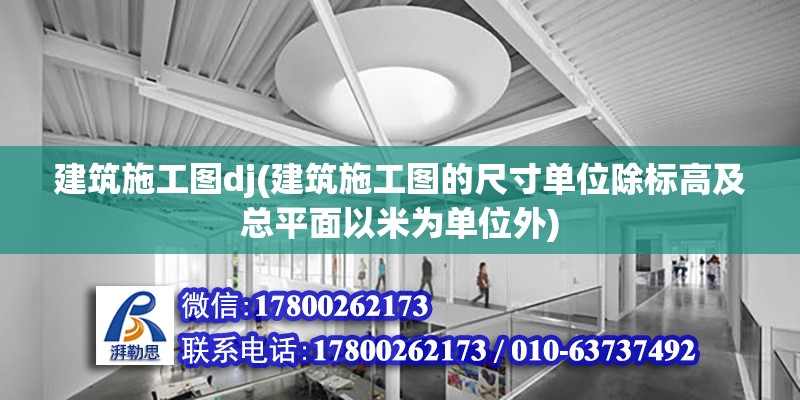 建筑施工图dj(建筑施工图的尺寸单位除标高及总平面以米为单位外)

湃勒思

微信:17800262173

联系电话:17800262173 / 010-63737492